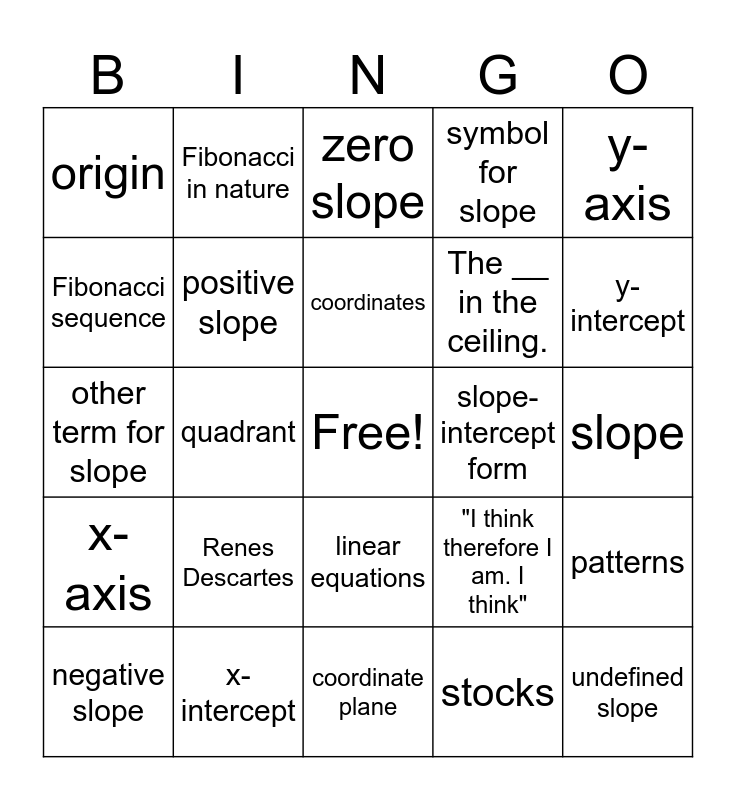 | B | I | N | G | O |
|---|---|---|---|---|
| origin | Fibonacci in nature | zero slope | symbol for slope | y-axis |
| Fibonacci sequence | positive slope | coordinates | The __ in the ceiling. | y-intercept |
| other term for slope | quadrant | Free! | slope-intercept form | slope |
| x-axis | Renes Descartes | linear equations | "I think therefore I am. I think" | patterns |
| negative slope | x-intercept | coordinate plane | stocks | undefined slope |